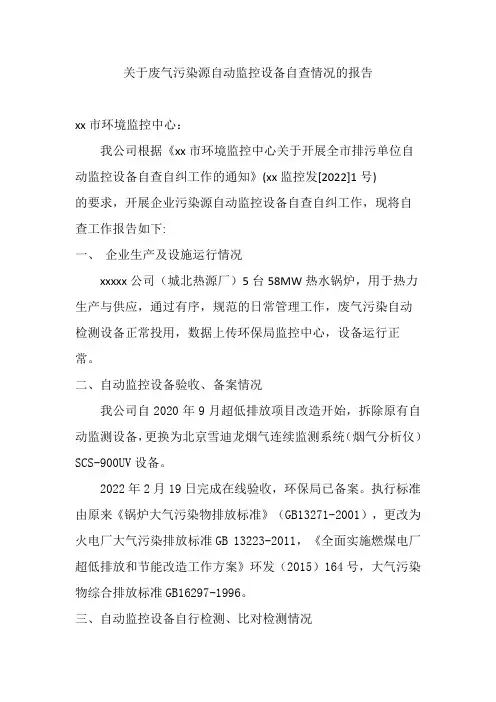 关于废气污染源自动监控设备自查情况的报告

xx 市环境监控中心：

我公司根据《xx 市环境监控中心关于开展全市排污单位自动监控设备自查自纠工作的通知》(xx 监控发[2022]1 号)的要求，开展企业污染源自动监控设备自查自纠工作，现将自查工作报告如下:

一、 企业生产及设施运行情况

xxxxx 公司（城北热源厂）5 台 58MW 热水锅炉，用于热力生产与供应，通过有序，规范的日常管理工作，废气污染自动检测设备正常投用，数据上传环保局监控中心，设备运行正常。

二、自动监控设备验收、备案情况

我公司自 2020 年 9 月超低排放项目改造开始，拆除原有自动监测设备，更换为北京雪迪龙烟气连续监测系统（烟气分析仪）SCS-900UV 设备。

2022 年 2 月 19 日完成在线验收，环保局已备案。执行标准由原来《锅炉大气污染物排放标准》（GB13271-2001），更改为火电厂大气污染排放标准 GB 13223-2011，《全面实施燃煤电厂超低排放和节能改造工作方案》环发（2015）164 号，大气污染物综合排放标准 GB16297-1996。

三、自动监控设备自行检测、比对检测情况